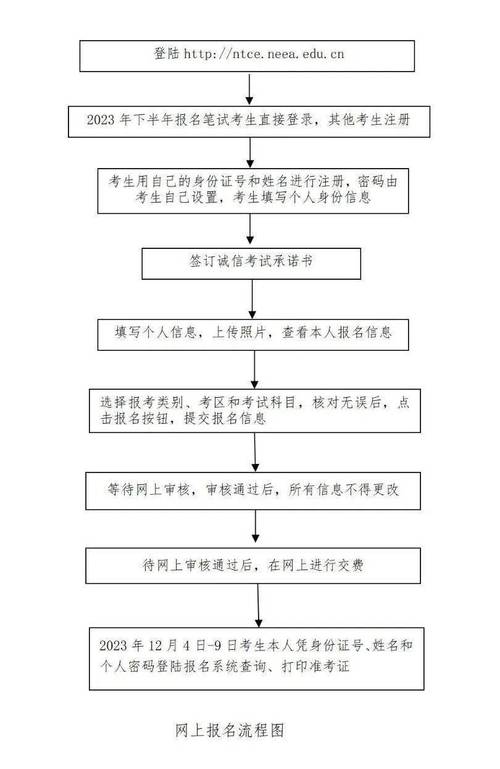 登陆 http://ntce.neea.edu.cn

2023 年下半年报名笔试考生直接登录，其他考生注册

考生用自己的身份证号和姓名进行注册，密码由考生自己设置，考生填写个人身份信息

签订诚信考试承诺书

填写个人信息，上传照片，查看本人报名信息

选择报考类别、考区和考试科目，核对无误后，点击报名按钮，提交报名信息

等待网上审核，审核通过后，所有信息不得更改

待网上审核通过后，在网上进行交费

2023 年 12 月 4 日-9 日考生本人凭身份证号、姓名和个人密码登陆报名系统查询、打印准考证

网上报名流程图